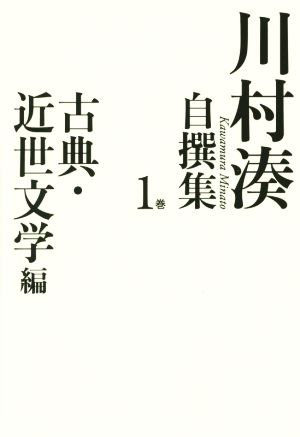 川村湊
Kawamura Minato
自撰集
1巻
古典・近世文学編